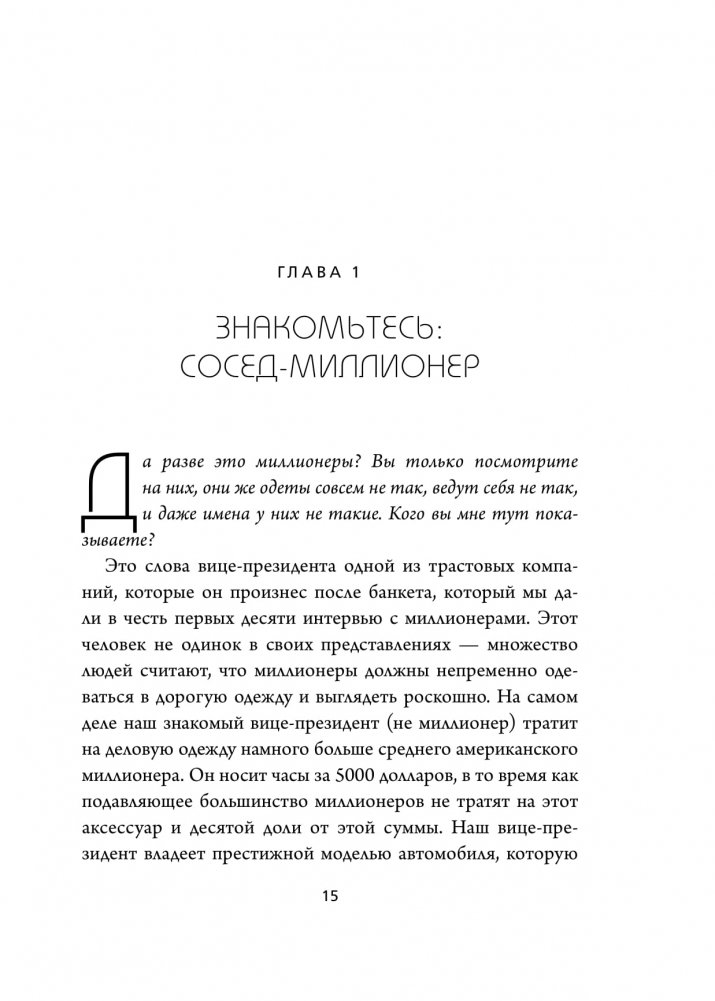 ГЛАВА 1

ЗНАКОМЬТЕСЬ: СОСЕД-МИЛЛИОНЕР

Да разве это миллионеры? Вы только посмотрите на них, они же одеты совсем не так, ведут себя не так, и даже имена у них не такие. Кого вы мне тут показываете?

Это слова вице-президента одной из трастовых компаний, которые он произнес после банкета, который мы дали в честь первых десяти интервью с миллионерами. Этот человек не одинок в своих представлениях — множество людей считают, что миллионеры должны непременно одеваться в дорогую одежду и выглядеть роскошно. На самом деле наш знакомый вице-президент (не миллионер) тратит на деловую одежду намного больше среднего американского миллионера. Он носит часы за 5000 долларов, в то время как подавляющее большинство миллионеров не тратят на этот аксессуар и десятой доли от этой суммы. Наш вице-президент владеет престижной моделью автомобиля, которую

15